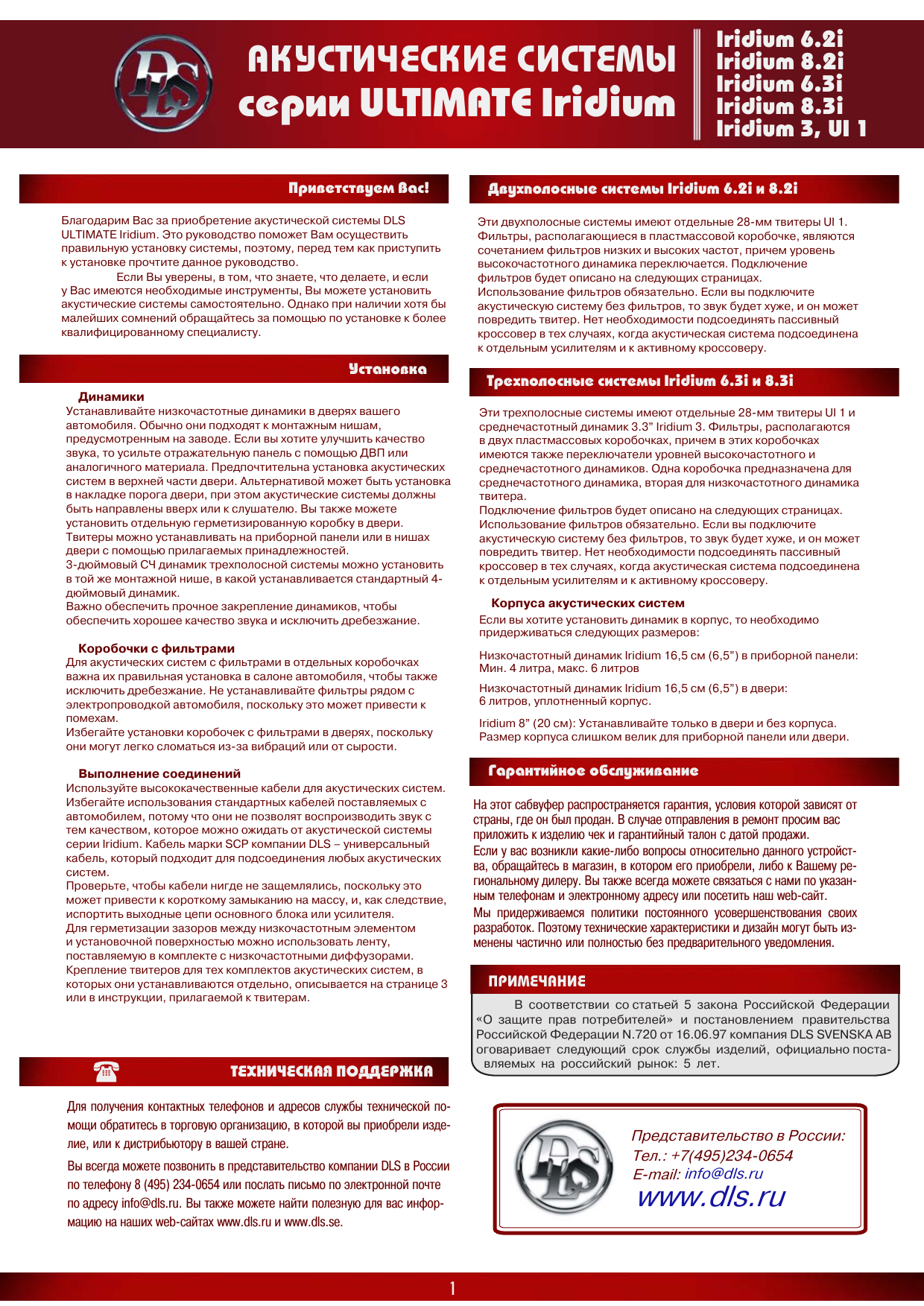 DLS

АКУСТИЧЕСКИЕ СИСТЕМЫ
серии ULTIMATE Iridium

Iridium 6.2i
Iridium 8.2i
Iridium 6.3i
Iridium 8.3i
Iridium 3, UI 1

Приветствуем Вас!

Благодарим Вас за приобретение акустической системы DLS ULTIMATE Iridium. Это руководство поможет Вам осуществить правильную установку системы, поэтому, перед тем как приступить к установке прочтите данное руководство.

Если Вы уверены, в том, что знаете, что делаете, и если у Вас имеются необходимые инструменты, Вы можете установить акустические системы самостоятельно. Однако при наличии хотя бы малейших сомнений обращайтесь за помощью по установке к более квалифицированному специалисту.

Установка

Динамики
Устанавливайте низкочастотные динамики в дверях вашего автомобиля. Обычно они подходят к монтажным нишам, предусмотренным на заводе. Если вы хотите улучшить качество звука, то усильте отражательную панель с помощью ДВП или аналогичного материала. Предпочтительна установка акустических систем в верхней части двери. Альтернативой может быть установка в накладке порога двери, при этом акустические системы должны быть направлены вверх или к слушателю. Вы также можете установить отдельную герметизированную коробку в двери.
Твитеры можно устанавливать на приборной панели или в нишах двери с помощью прилагаемых принадлежностей.
3-дюймовый СЧ динамик трехполосной системы можно установить в той же монтажной нише, в какой устанавливается стандартный 4-дюймовый динамик.
Важно обеспечить прочное закрепление динамиков, чтобы обеспечить хорошее качество звука и исключить дребезжание.

Коробочки с фильтрами
Для акустических систем с фильтрами в отдельных коробочках важна их правильная установка в салоне автомобиля, чтобы также исключить дребезжание. Не устанавливайте фильтры рядом с электропроводкой автомобиля, поскольку это может привести к помехам.
Избегайте установки коробочек с фильтрами в дверях, поскольку они могут легко сломаться из-за вибраций или от сырости.

Выполнение соединений
Используйте высококачественные кабели для акустических систем. Избегайте использования стандартных кабелей поставляемых с автомобилем, потому что они не позволят воспроизводить звук с тем качеством, которое можно ожидать от акустической системы серии Iridium. Кабель марки SCP компании DLS – универсальный кабель, который подходит для подсоединения любых акустических систем.
Проверьте, чтобы кабели нигде не защемлялись, поскольку это может привести к короткому замыканию на массу, и, как следствие, испортить выходные цепи основного блока или усилителя.
Для герметизации зазоров между низкочастотным элементом и установочной поверхностью можно использовать ленту, поставляемую в комплекте с низкочастотными диффузорами.
Крепление твитеров для тех комплектов акустических систем, в которых они устанавливаются отдельно, описывается на странице 3 или в инструкции, прилагаемой к твитерам.

ТЕХНИЧЕСКАЯ ПОДДЕРЖКА

Для получения контактных телефонов и адресов службы технической помощи обратитесь в торговую организацию, в которой вы приобрели изделие, или к дистрибьютору в вашей стране.

Вы всегда можете позвонить в представительство компании DLS в России по телефону 8 (495) 234-0654 или послать письмо по электронной почте по адресу info@dls.ru. Вы также можете найти полезную для вас информацию на наших web-сайтах www.dls.ru и www.dls.se.

Двухполосные системы Iridium 6.2i и 8.2i

Эти двухполосные системы имеют отдельные 28-мм твитеры UI 1. Фильтры, располагающиеся в пластмассовой коробочке, являются сочетанием фильтров низких и высоких частот, причем уровень высокочастотного динамика переключается. Подключение фильтров будет описано на следующих страницах.
Использование фильтров обязательно. Если вы подключите акустическую систему без фильтров, то звук будет хуже, и он может повредить твитер. Нет необходимости подсоединять пассивный кроссовер в тех случаях, когда акустическая система подсоединена к отдельным усилителям и к активному кроссоверу.

Трехполосные системы Iridium 6.3i и 8.3i

Эти трехполосные системы имеют отдельные 28-мм твитеры UI 1 и среднечастотный динамик 3.3” Iridium 3. Фильтры, располагаются в двух пластмассовых коробочках, причем в этих коробочках имеются также переключатели уровней высокочастотного и среднечастотного динамиков. Одна коробочка предназначена для среднечастотного динамика, вторая для низкочастотного динамика твитера.
Подключение фильтров будет описано на следующих страницах.
Использование фильтров обязательно. Если вы подключите акустическую систему без фильтров, то звук будет хуже, и он может повредить твитер. Нет необходимости подсоединять пассивный кроссовер в тех случаях, когда акустическая система подсоединена к отдельным усилителям и к активному кроссоверу.

Корпуса акустических систем
Если вы хотите установить динамик в корпус, то необходимо придерживаться следующих размеров:

Низкочастотный динамик Iridium 16,5 см (6,5”) в приборной панели: Мин. 4 литра, макс. 6 литров

Низкочастотный динамик Iridium 16,5 см (6,5”) в двери: 6 литров, уплотненный корпус.

Iridium 8” (20 см): Устанавливайте только в двери и без корпуса. Размер корпуса слишком велик для приборной панели или двери.

Гарантийное обслуживание

На этот сабвуфер распространяется гарантия, условия которой зависят от страны, где он был продан. В случае отправления в ремонт просим вас приложить к изделию чек и гарантийный талон с датой продажи.
Если у вас возникли какие-либо вопросы относительно данного устройства, обращайтесь в магазин, в котором его приобрели, либо к Вашему региональному дилеру. Вы также всегда можете связаться с нами по указанным телефонам и электронному адресу или посетить наш web-сайт.
Мы придерживаемся политики постоянного усовершенствования своих разработок. Поэтому технические характеристики и дизайн могут быть изменены частично или полностью без предварительного уведомления.

ПРИМЕЧАНИЕ

В соответствии со статьей 5 закона Российской Федерации «О защите прав потребителей» и постановлением правительства Российской Федерации N.720 от 16.06.97 компания DLS SVENSKA AB оговаривает следующий срок службы изделий, официально поставляемых на российский рынок: 5 лет.

DLS
Представительство в России:
Тел.: +7(495)234-0654
E-mail: info@dls.ru
www.dls.ru

1